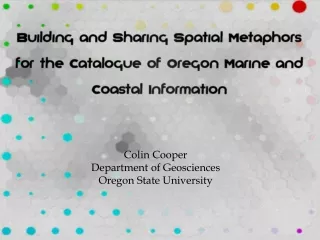 Building and Sharing Spatial Metaphors for the Catalogue of Oregon Marine and Coastal Information

Colin Cooper
Department of Geosciences
Oregon State University